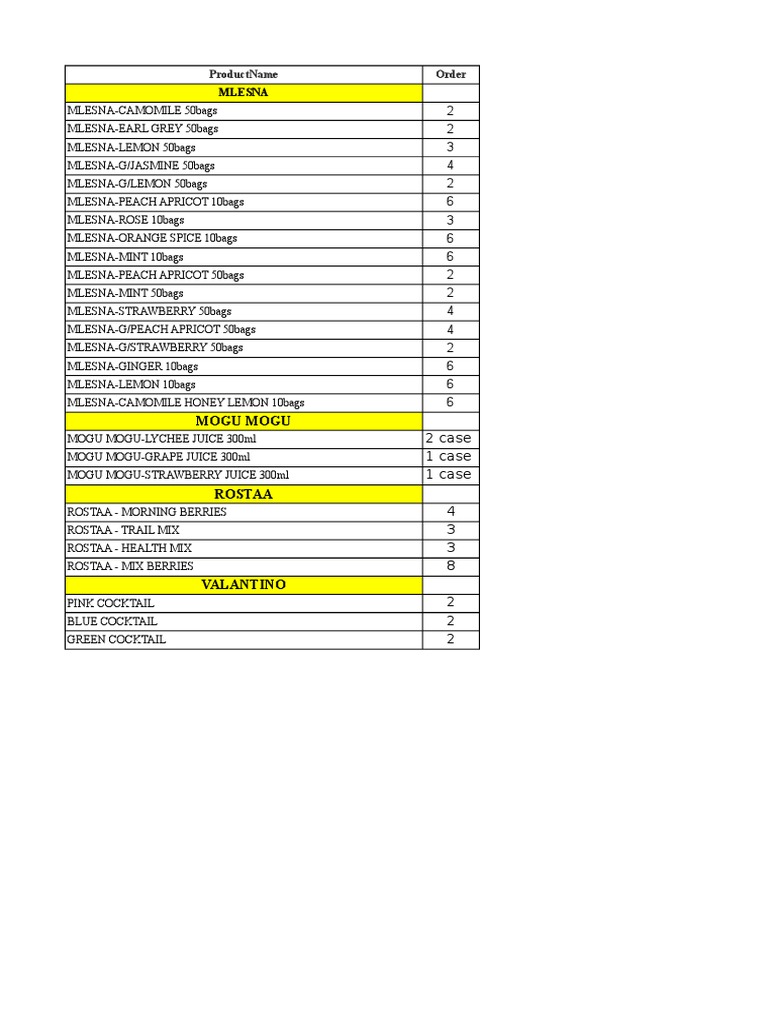 | ProductName | Order |
|---|---|
| MLESNA | |
| MLESNA-CAMOMILE 50bags | 2 |
| MLESNA-EARL GREY 50bags | 2 |
| MLESNA-LEMON 50bags | 3 |
| MLESNA-G/JASMINE 50bags | 4 |
| MLESNA-G/LEMON 50bags | 2 |
| MLESNA-PEACH APRICOT 10bags | 6 |
| MLESNA-ROSE 10bags | 3 |
| MLESNA-ORANGE SPICE 10bags | 6 |
| MLESNA-MINT 10bags | 6 |
| MLESNA-PEACH APRICOT 50bags | 2 |
| MLESNA-MINT 50bags | 2 |
| MLESNA-STRAWBERRY 50bags | 4 |
| MLESNA-G/PEACH APRICOT 50bags | 4 |
| MLESNA-G/STRAWBERRY 50bags | 2 |
| MLESNA-GINGER 10bags | 6 |
| MLESNA-LEMON 10bags | 6 |
| MLESNA-CAMOMILE HONEY LEMON 10bags | 6 |
| MOGU MOGU | |
| MOGU MOGU-LYCHEE JUICE 300ml | 2 case |
| MOGU MOGU-GRAPE JUICE 300ml | 1 case |
| MOGU MOGU-STRAWBERRY JUICE 300ml | 1 case |
| ROSTAA | |
| ROSTAA - MORNING BERRIES | 4 |
| ROSTAA - TRAIL MIX | 3 |
| ROSTAA - HEALTH MIX | 3 |
| ROSTAA - MIX BERRIES | 8 |
| VALANTINO | |
| PINK COCKTAIL | 2 |
| BLUE COCKTAIL | 2 |
| GREEN COCKTAIL | 2 |